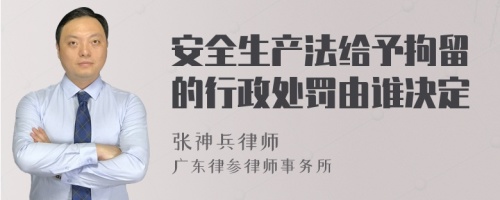 安全生产法给予拘留的行政处罚由谁决定

张神兵律师

广东律参律师事务所